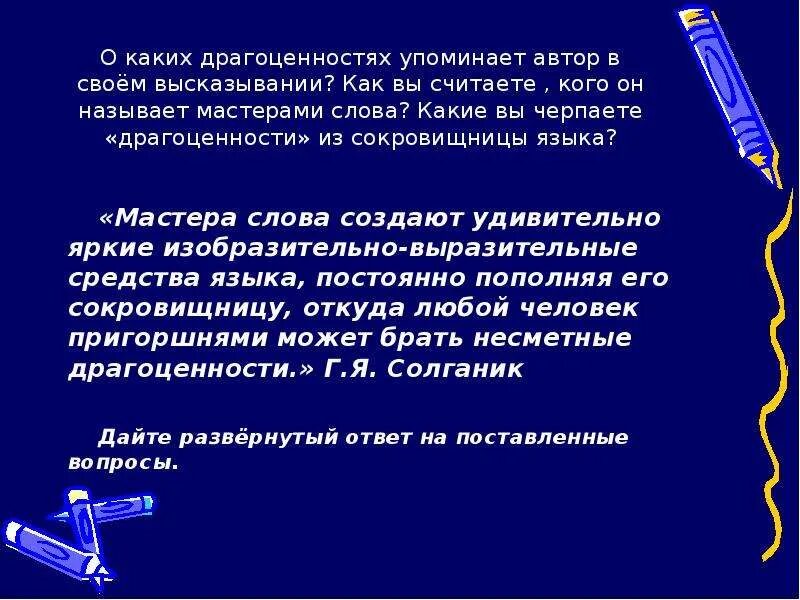 О каких драгоценностях упоминает автор в своём высказывании? Как вы считаете , кого он называет мастерами слова? Какие вы черпаете «драгоценности» из сокровищницы языка?

«Мастера слова создают удивительно яркие изобразительно-выразительные средства языка, постоянно пополняя его сокровищницу, откуда любой человек пригоршнями может брать несметные драгоценности.» Г.Я. Солганик

Дайте развёрнутый ответ на поставленные вопросы.